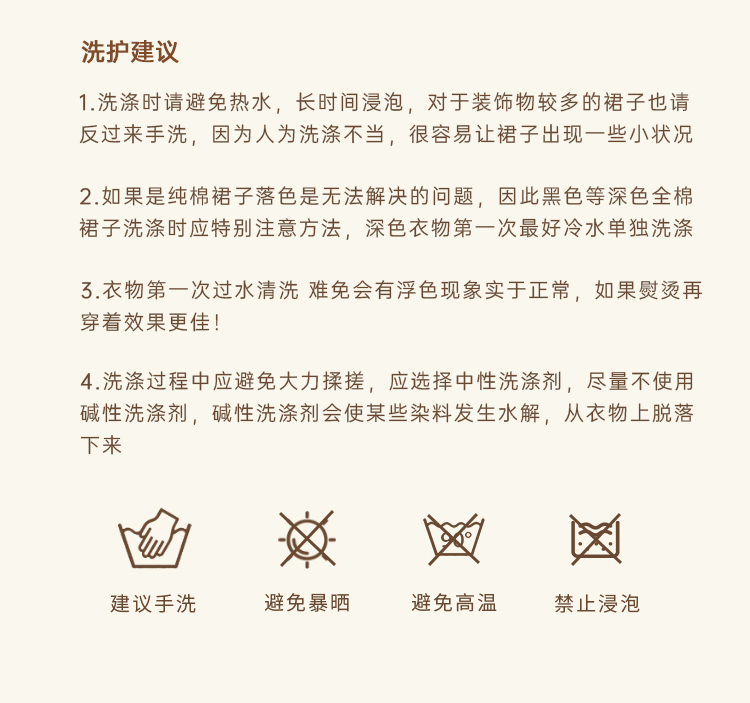 洗护建议

1.洗涤时请避免热水，长时间浸泡，对于装饰物较多的裙子也请反过来手洗，因为人为洗涤不当，很容易让裙子出现一些小状况

2.如果是纯棉裙子落色是无法解决的问题，因此黑色等深色全棉裙子洗涤时应特别注意方法，深色衣物第一次最好冷水单独洗涤

3.衣物第一次过水清洗 难免会有浮色现象实于正常，如果熨烫再穿着效果更佳！

4.洗涤过程中应避免大力揉搓，应选择中性洗涤剂，尽量不使用碱性洗涤剂，碱性洗涤剂会使某些染料发生水解，从衣物上脱落下来

建议手洗

避免暴晒

避免高温

禁止浸泡